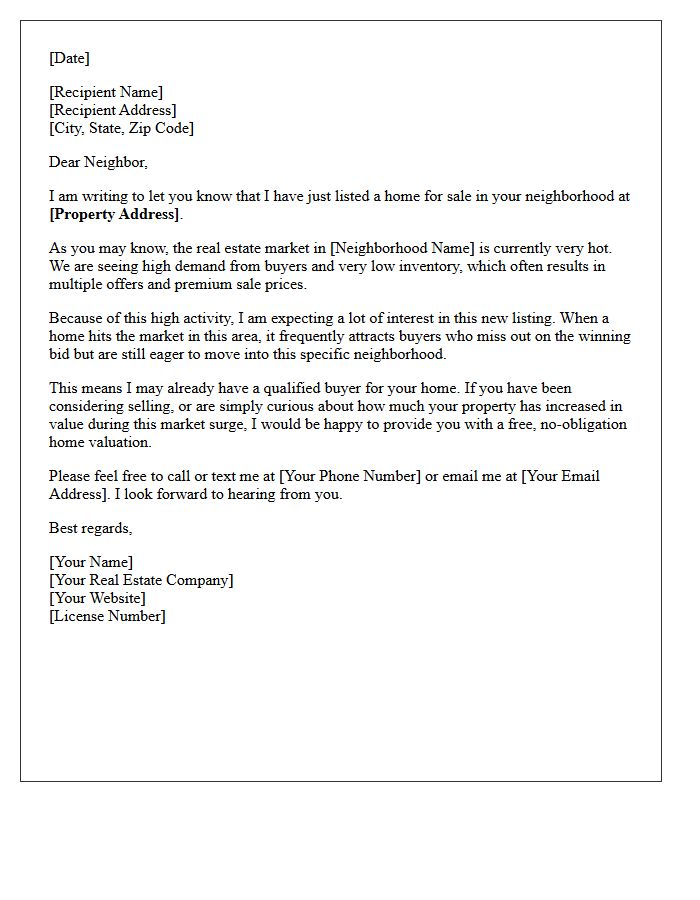 [Date]

[Recipient Name]
[Recipient Address]
[City, State, Zip Code]

Dear Neighbor,

I am writing to let you know that I have just listed a home for sale in your neighborhood at [Property Address].

As you may know, the real estate market in [Neighborhood Name] is currently very hot. We are seeing high demand from buyers and very low inventory, which often results in multiple offers and premium sale prices.

Because of this high activity, I am expecting a lot of interest in this new listing. When a home hits the market in this area, it frequently attracts buyers who miss out on the winning bid but are still eager to move into this specific neighborhood.

This means I may already have a qualified buyer for your home. If you have been considering selling, or are simply curious about how much your property has increased in value during this market surge, I would be happy to provide you with a free, no-obligation home valuation.

Please feel free to call or text me at [Your Phone Number] or email me at [Your Email Address]. I look forward to hearing from you.

Best regards,

[Your Name]
[Your Real Estate Company]
[Your Website]
[License Number]